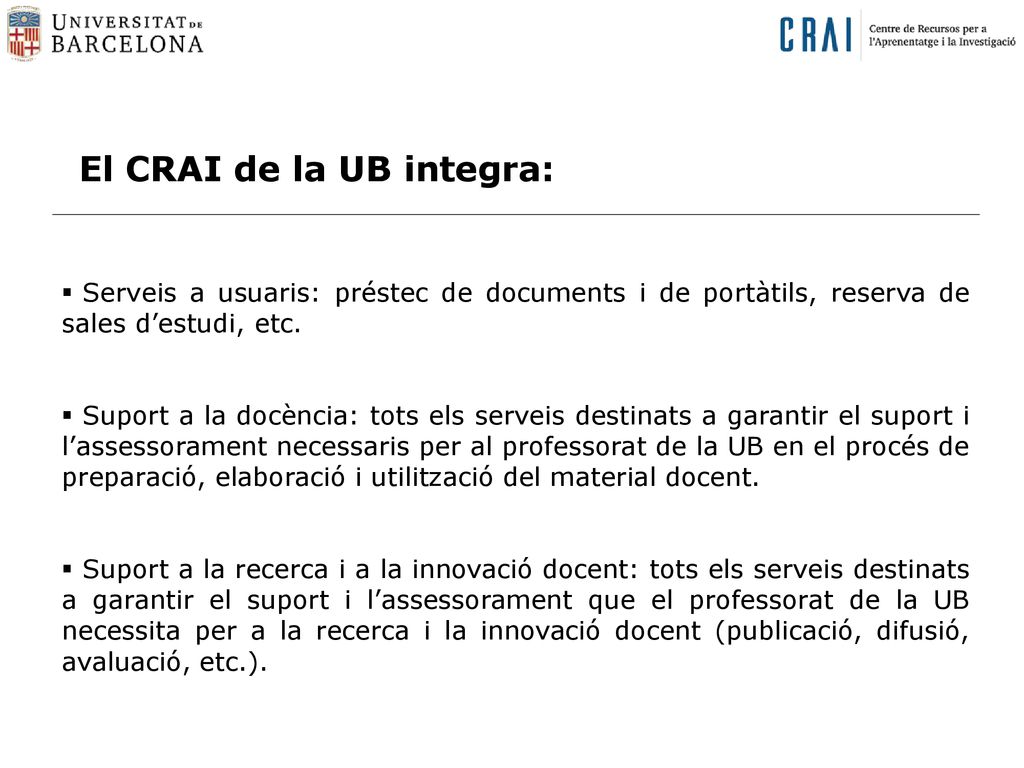 UNIVERSITAT DE BARCELONA

CRAI Centre de Recursos per a l'Aprenentatge i la Investigació

El CRAI de la UB integra:

▪ Serveis a usuaris: préstec de documents i de portàtils, reserva de sales d'estudi, etc.

▪ Suport a la docència: tots els serveis destinats a garantir el suport i l'assessorament necessaris per al professorat de la UB en el procés de preparació, elaboració i utilització del material docent.

▪ Suport a la recerca i a la innovació docent: tots els serveis destinats a garantir el suport i l'assessorament que el professorat de la UB necessita per a la recerca i la innovació docent (publicació, difusió, avaluació, etc.).